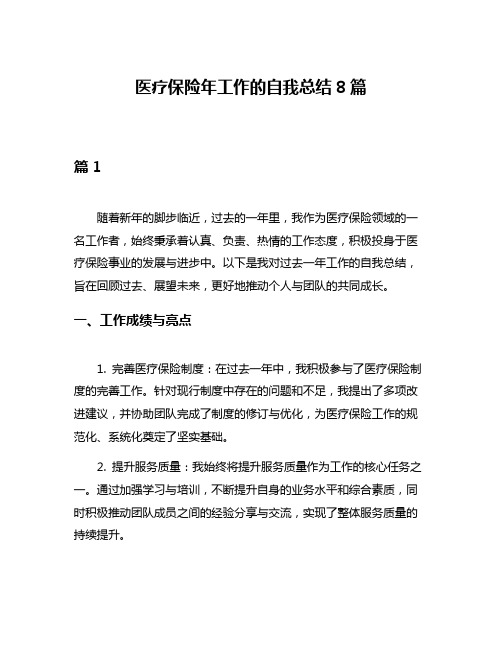 医疗保险年工作的自我总结 8 篇

篇 1

随着新年的脚步临近，过去的一年里，我作为医疗保险领域的一名工作者，始终秉承着认真、负责、热情的工作态度，积极投身于医疗保险事业的发展与进步中。以下是我对过去一年工作的自我总结，旨在回顾过去、展望未来，更好地推动个人与团队的共同成长。

一、工作成绩与亮点

1. 完善医疗保险制度：在过去一年中，我积极参与了医疗保险制度的完善工作。针对现行制度中存在的问题和不足，我提出了多项改进建议，并协助团队完成了制度的修订与优化，为医疗保险工作的规范化、系统化奠定了坚实基础。

2. 提升服务质量：我始终将提升服务质量作为工作的核心任务之一。通过加强学习与培训，不断提升自身的业务水平和综合素质，同时积极推动团队成员之间的经验分享与交流，实现了整体服务质量的持续提升。